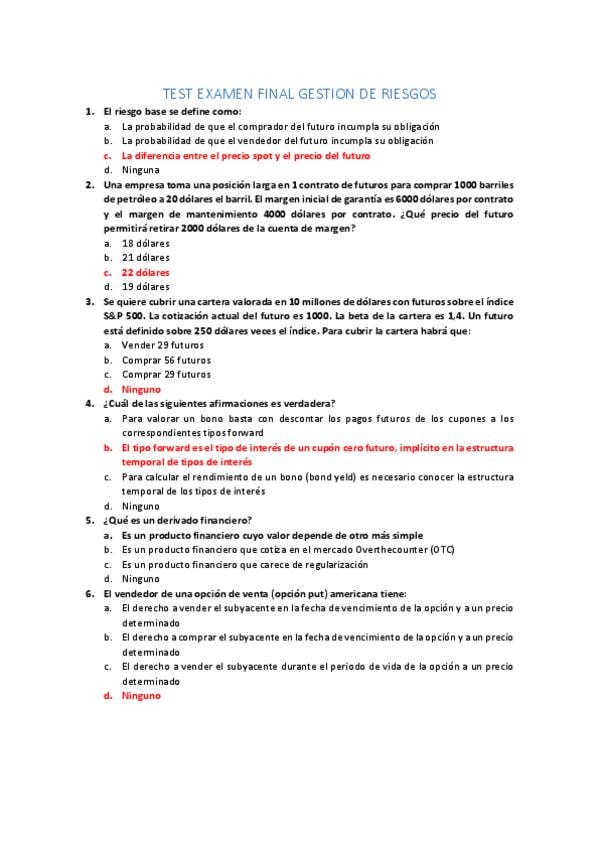 TEST EXAMEN FINAL GESTION DE RIESGOS

1. El riesgo base se define como:
a. La probabilidad de que el comprador del futuro incumpla su obligación
b. La probabilidad de que el vendedor del futuro incumpla su obligación
c. La diferencia entre el precio spot y el precio del futuro
d. Ninguna

2. Una empresa toma una posición larga en 1 contrato de futuros para comprar 1000 barriles de petróleo a 20 dólares el barril. El margen inicial de garantía es 6000 dólares por contrato y el margen de mantenimiento 4000 dólares por contrato. ¿Qué precio del futuro permitirá retirar 2000 dólares de la cuenta de margen?
a. 18 dólares
b. 21 dólares
c. 22 dólares
d. 19 dólares

3. Se quiere cubrir una cartera valorada en 10 millones de dólares con futuros sobre el índice S&P 500. La cotización actual del futuro es 1000. La beta de la cartera es 1,4. Un futuro está definido sobre 250 dólares veces el índice. Para cubrir la cartera habrá que:
a. Vender 29 futuros
b. Comprar 56 futuros
c. Comprar 29 futuros
d. Ninguno

4. ¿Cuál de las siguientes afirmaciones es verdadera?
a. Para valorar un bono basta con descontar los pagos futuros de los cupones a los correspondientes tipos forward
b. El tipo forward es el tipo de interés de un cupón cero futuro, implícito en la estructura temporal de tipos de interés
c. Para calcular el rendimiento de un bono (bond yeld) es necesario conocer la estructura temporal de los tipos de interés
d. Ninguno

5. ¿Qué es un derivado financiero?
a. Es un producto financiero cuyo valor depende de otro más simple
b. Es un producto financiero que cotiza en el mercado Overthecounter (OTC)
c. Es un producto financiero que carece de regularización
d. Ninguno

6. El vendedor de una opción de venta (opción put) americana tiene:
a. El derecho a vender el subyacente en la fecha de vencimiento de la opción y a un precio determinado
b. El derecho a comprar el subyacente en la fecha de vencimiento de la opción y a un precio determinado
c. El derecho a vender el subyacente durante el periodo de vida de la opción a un precio determinado
d. Ninguno